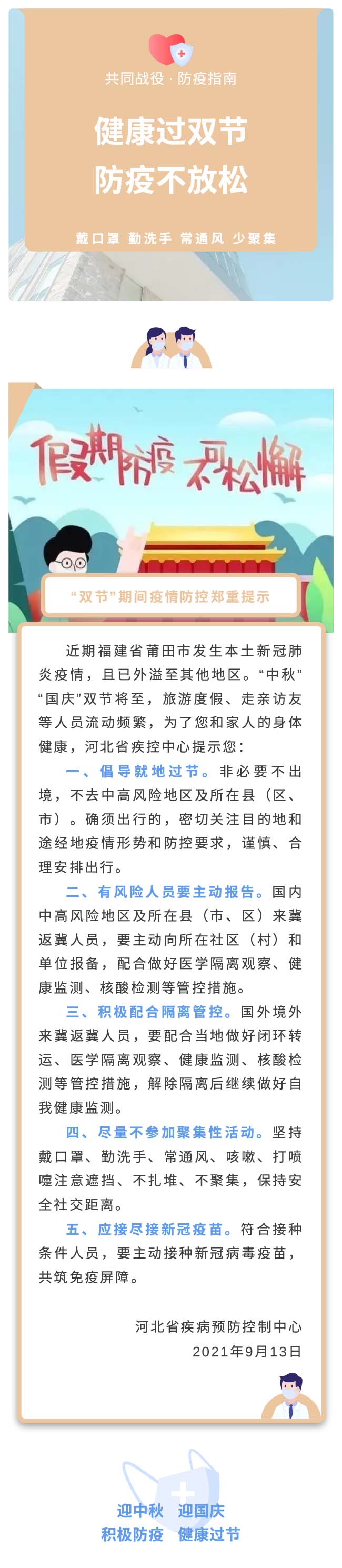 共同战役 · 防疫指南

健康过双节

防疫不放松

戴口罩 勤洗手 常通风 少聚集

假期防疫 不可松懈

“双节”期间疫情防控郑重提示

近期福建省莆田市发生本土新冠肺炎疫情，且已外溢至其他地区。“中秋”“国庆”双节将至，旅游度假、走亲访友等人员流动频繁，为了您和家人的身体健康，河北省疾控中心提示您：

一、倡导就地过节。非必要不出境，不去中高风险地区及所在县（区、市）。确须出行的，密切关注目的地和途经地疫情形势和防控要求，谨慎、合理安排出行。

二、有风险人员要主动报告。国内中高风险地区及所在县（市、区）来冀返冀人员，要主动向所在社区（村）和单位报备，配合做好医学隔离观察、健康监测、核酸检测等管控措施。

三、积极配合隔离管控。国外境外来冀返冀人员，要配合当地做好闭环转运、医学隔离观察、健康监测、核酸检测等管控措施，解除隔离后继续做好自我健康监测。

四、尽量不参加聚集性活动。坚持戴口罩、勤洗手、常通风、咳嗽、打喷嚏注意遮挡、不扎堆、不聚集，保持安全社交距离。

五、应接尽接新冠疫苗。符合接种条件人员，要主动接种新冠病毒疫苗，共筑免疫屏障。

河北省疾病预防控制中心
2021年9月13日

迎中秋 迎国庆
积极防疫 健康过节